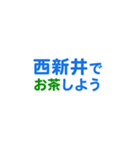 西新井で
お茶しよう